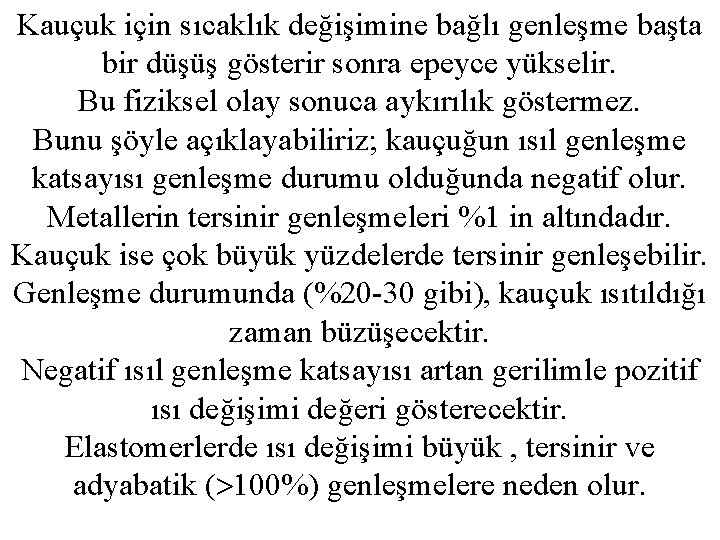 Kauçuk için sıcaklık değişimine bağlı genleşme başta bir düşüş gösterir sonra epeyce yükselir.

Bu fiziksel olay sonuca aykırılık göstermez.

Bunu şöyle açıklayabiliriz; kauçuğun ısıl genleşme katsayısı genleşme durumu olduğunda negatif olur.

Metallerin tersinir genleşmeleri %1 in altındadır.

Kauçuk ise çok büyük yüzdelerde tersinir genleşebilir.

Genleşme durumunda (%20-30 gibi), kauçuk ısıtıldığı zaman büzüşecektir.

Negatif ısıl genleşme katsayısı artan gerilimle pozitif ısı değişimi değeri gösterecektir.

Elastomerlerde ısı değişimi büyük , tersinir ve adyabatik (>100%) genleşmelere neden olur.